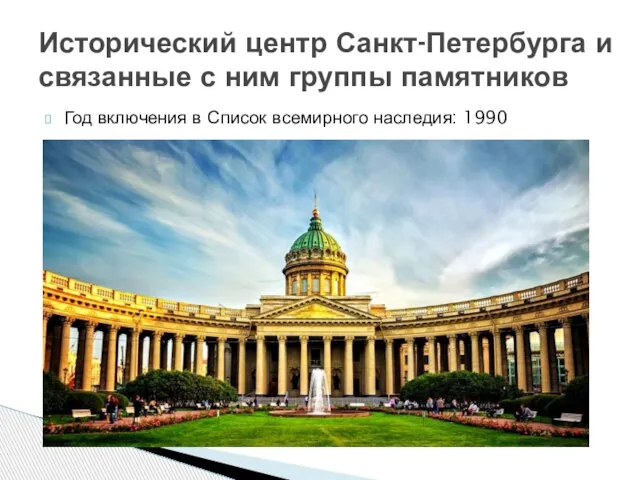 Исторический центр Санкт-Петербурга и связанные с ним группы памятников

Год включения в Список всемирного наследия: 1990